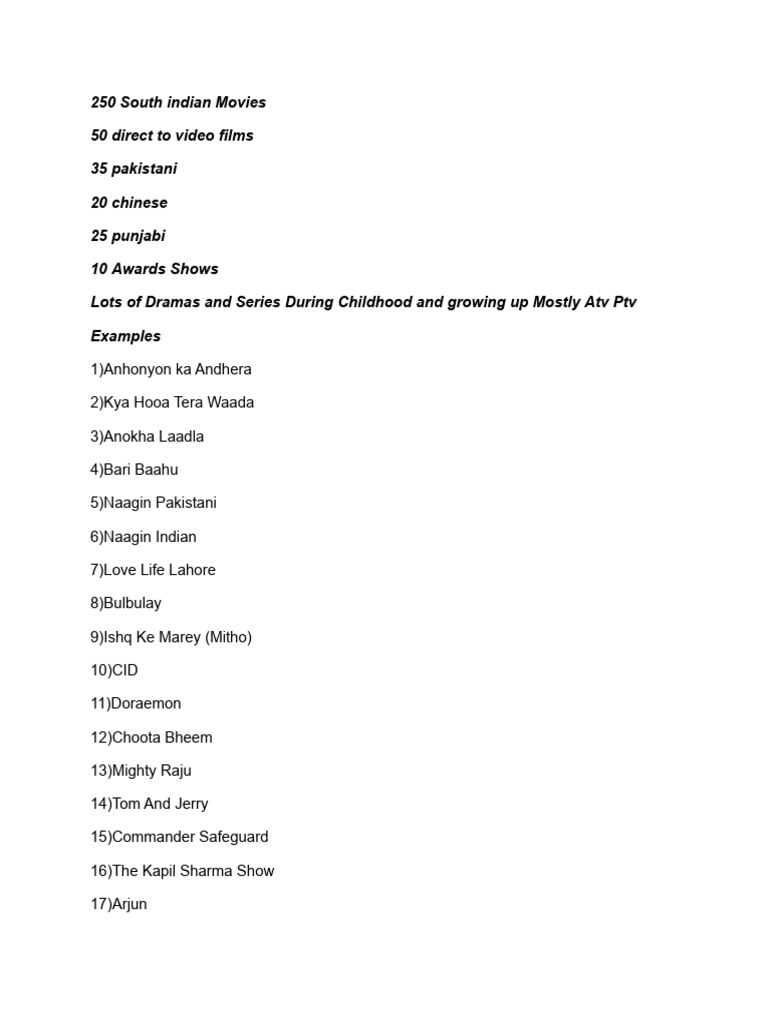 250 South indian Movies

50 direct to video films

35 pakistani

20 chinese

25 punjabi

10 Awards Shows

Lots of Dramas and Series During Childhood and growing up Mostly Atv Ptv

Examples

1)Anhonyon ka Andhera

2)Kya Hooa Tera Waada

3)Anokha Laadla

4)Bari Baahu

5)Naagin Pakistani

6)Naagin Indian

7)Love Life Lahore

8)Bulbulay

9)Ishq Ke Marey (Mitho)

10)CID

11)Doraemon

12)Choota Bheem

13)Mighty Raju

14)Tom And Jerry

15)Commander Safeguard

16)The Kapil Sharma Show

17)Arjun